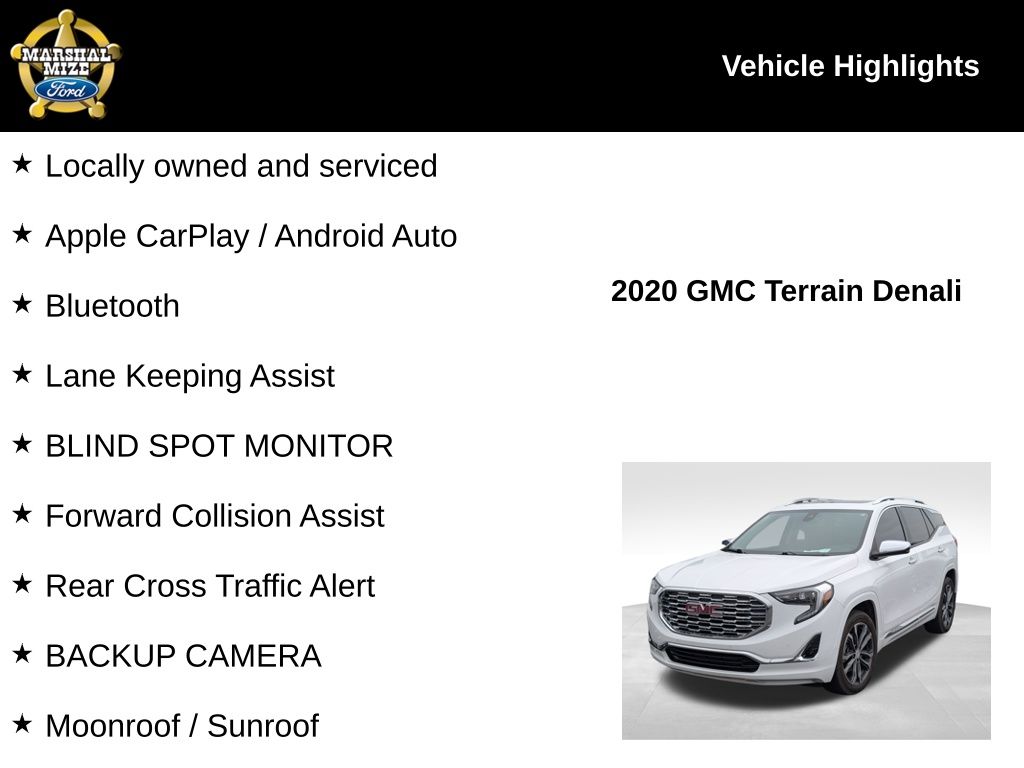 MARSHAL MIZE Ford

Vehicle Highlights

★ Locally owned and serviced

★ Apple CarPlay / Android Auto

★ Bluetooth

★ Lane Keeping Assist

★ BLIND SPOT MONITOR

★ Forward Collision Assist

★ Rear Cross Traffic Alert

★ BACKUP CAMERA

★ Moonroof / Sunroof

2020 GMC Terrain Denali

GMC